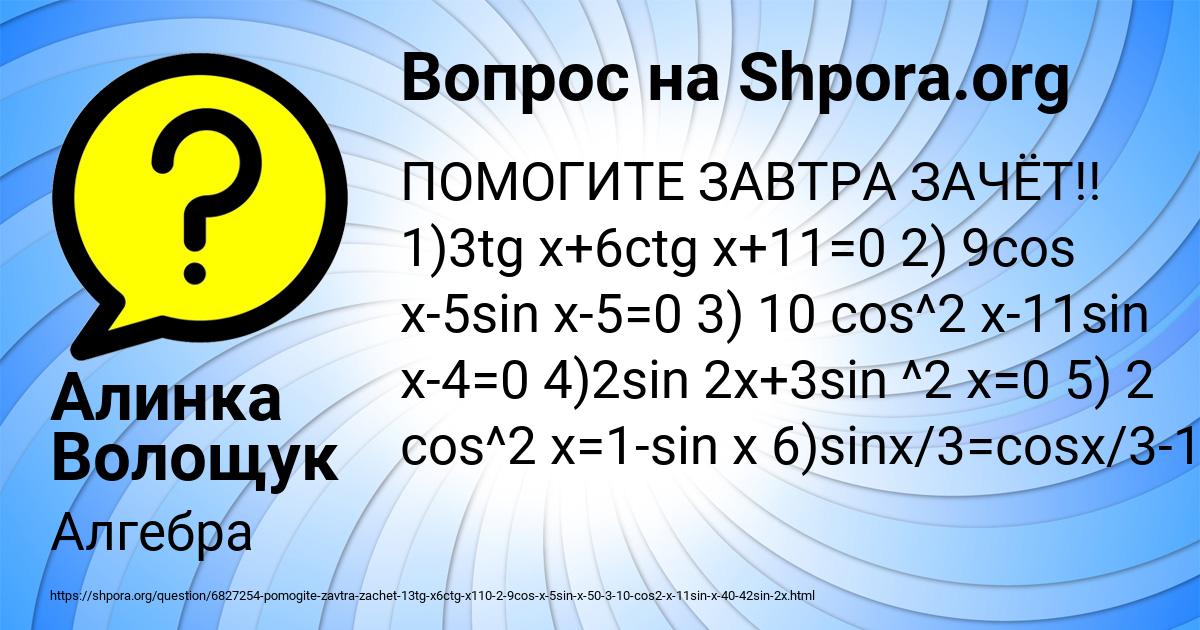 Вопрос на Shpora.org

ПОМОГИТЕ ЗАВТРА ЗАЧЁТ!! 1)3tg x+6ctg x+11=0 2) 9cos x-5sin x-5=0 3) 10 cos^2 x-11sin x-4=0 4)2sin 2x+3sin ^2 x=0 5) 2 cos^2 x=1-sin x 6)sinx/3=cosx/3-1

Алинка Волощук

Алгебра

https://shpora.org/question/6827254-pomogite-zavtra-zachet-13tg-x6ctg-x110-2-9cos-x-5sin-x-50-3-10-cos2-x-11sin-x-40-42sin-2x.html